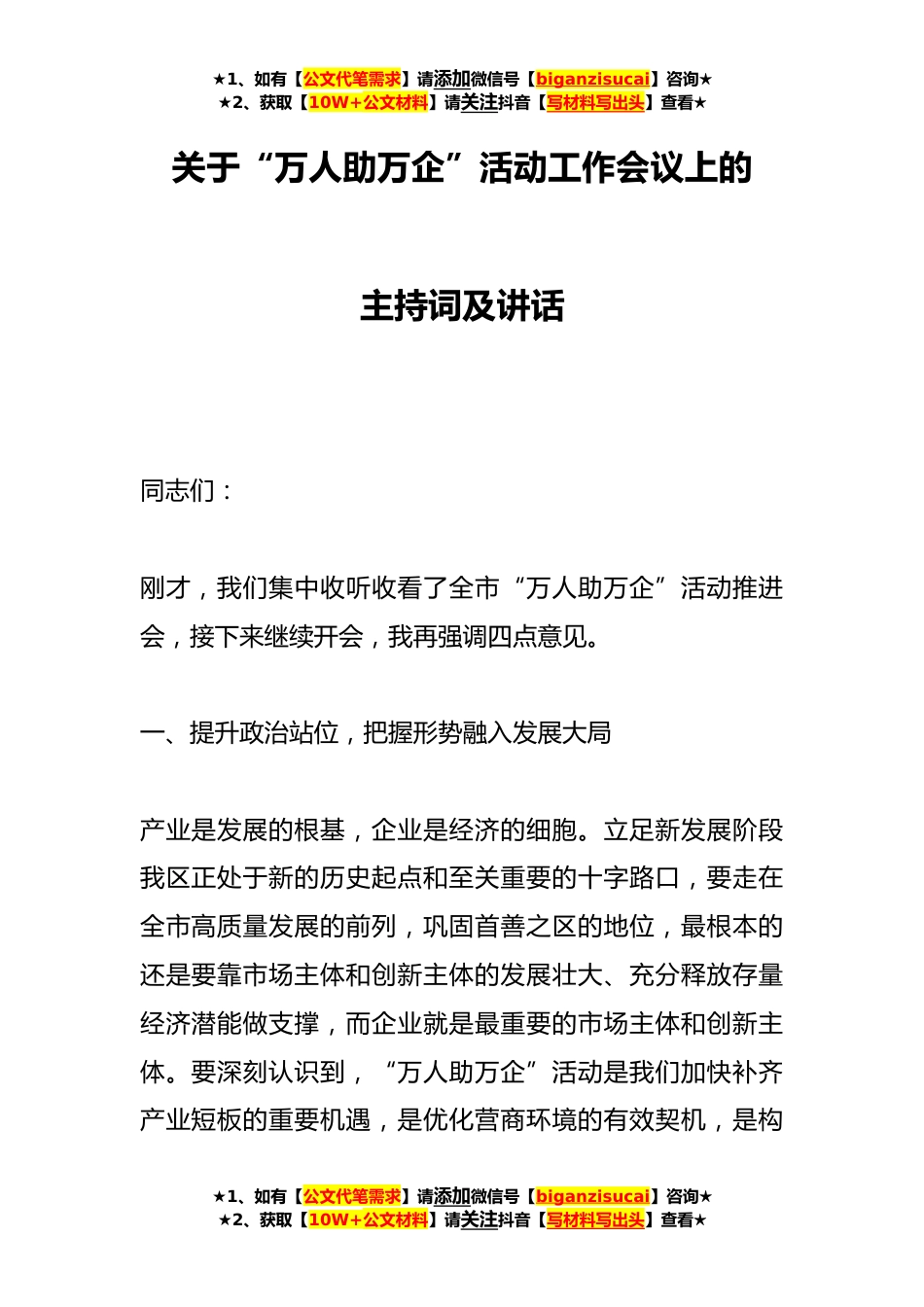 ★1、如有【公文代笔需求】请添加微信号【biganzisucai】咨询★
★2、获取【10W+公文材料】请关注抖音【写材料写出头】查看★

关于“万人助万企”活动工作会议上的

主持词及讲话

同志们：

刚才，我们集中收听收看了全市“万人助万企”活动推进会，接下来继续开会，我再强调四点意见。

一、提升政治站位，把握形势融入发展大局

产业是发展的根基，企业是经济的细胞。立足新发展阶段我区正处于新的历史起点和至关重要的十字路口，要走在全市高质量发展的前列，巩固首善之区的地位，最根本的还是要靠市场主体和创新主体的发展壮大、充分释放存量经济潜能做支撑，而企业就是最重要的市场主体和创新主体。要深刻认识到，“万人助万企”活动是我们加快补齐产业短板的重要机遇，是优化营商环境的有效契机，是构

★1、如有【公文代笔需求】请添加微信号【biganzisucai】咨询★
★2、获取【10W+公文材料】请关注抖音【写材料写出头】查看★